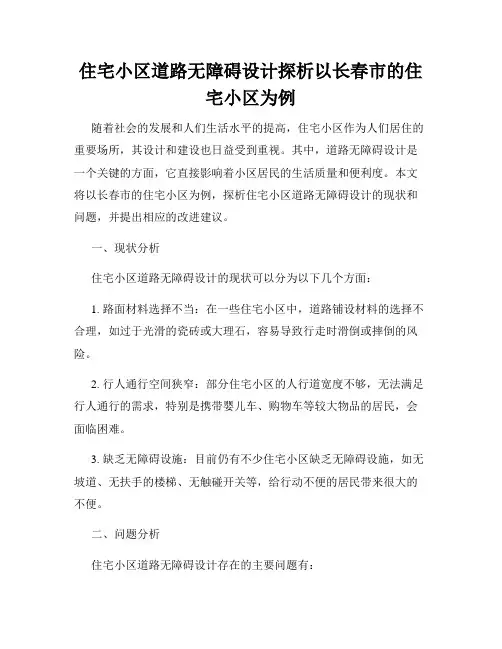 住宅小区道路无障碍设计探析以长春市的住宅小区为例

随着社会的发展和人们生活水平的提高，住宅小区作为人们居住的重要场所，其设计和建设也日益受到重视。其中，道路无障碍设计是一个关键的方面，它直接影响着小区居民的生活质量和便利度。本文将以长春市的住宅小区为例，探析住宅小区道路无障碍设计的现状和问题，并提出相应的改进建议。

一、现状分析

住宅小区道路无障碍设计的现状可以分为以下几个方面：

1. 路面材料选择不当：在一些住宅小区中，道路铺设材料的选择不合理，如过于光滑的瓷砖或大理石，容易导致行走时滑倒或摔倒的风险。

2. 行人通行空间狭窄：部分住宅小区的人行道宽度不够，无法满足行人通行的需求，特别是携带婴儿车、购物车等较大物品的居民，会面临困难。

3. 缺乏无障碍设施：目前仍有不少住宅小区缺乏无障碍设施，如无坡道、无扶手的楼梯、无触碰开关等，给行动不便的居民带来很大的不便。

二、问题分析

住宅小区道路无障碍设计存在的主要问题有：